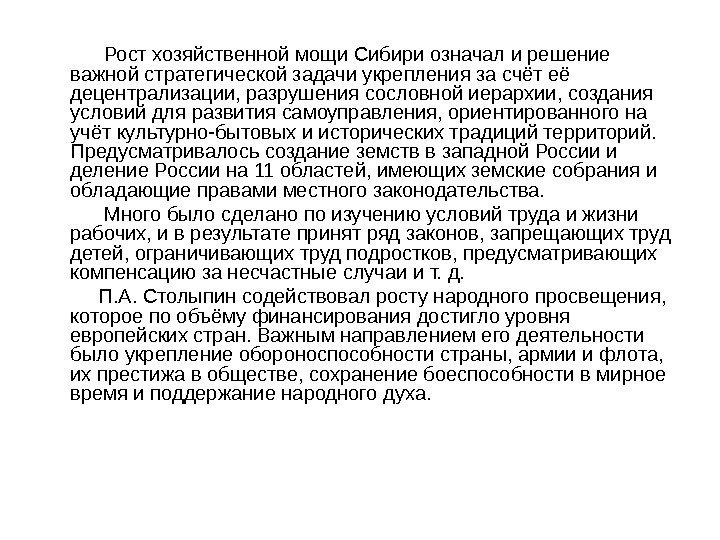 Рост хозяйственной мощи Сибири означал и решение важной стратегической задачи укрепления за счёт её децентрализации, разрушения сословной иерархии, создания условий для развития самоуправления, ориентированного на учёт культурно-бытовых и исторических традиций территорий. Предусматривалось создание земств в западной России и деление России на 11 областей, имеющих земские собрания и обладающие правами местного законодательства.

Много было сделано по изучению условий труда и жизни рабочих, и в результате принят ряд законов, запрещающих труд детей, ограничивающих труд подростков, предусматривающих компенсацию за несчастные случаи и т. д.

П.А. Столыпин содействовал росту народного просвещения, которое по объёму финансирования достигло уровня европейских стран. Важным направлением его деятельности было укрепление обороноспособности страны, армии и флота, их престижа в обществе, сохранение боеспособности в мирное время и поддержание народного духа.